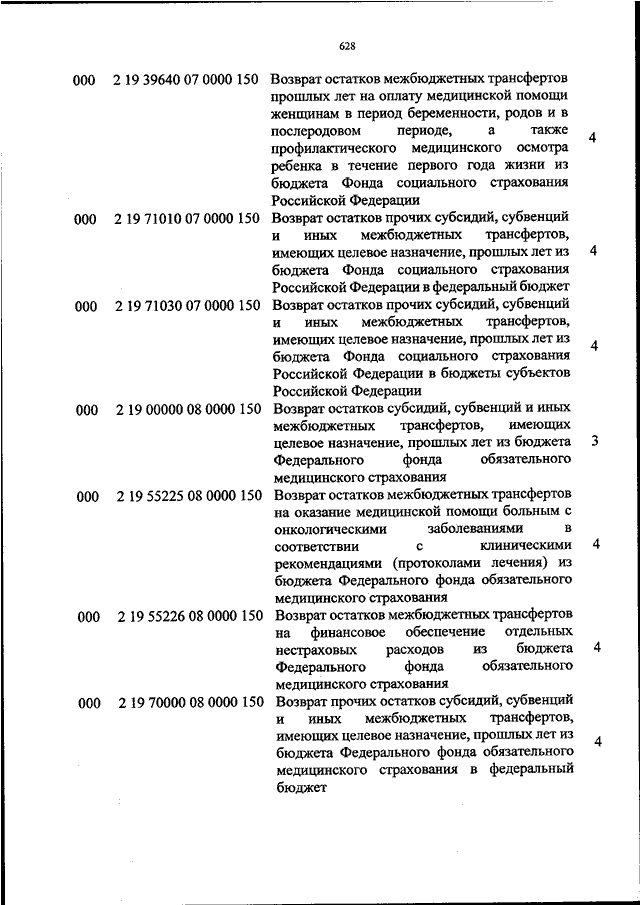 628

| | | | |
|---|---|---|---|
| 000 | 2 19 39640 07 0000 150 | Возврат остатков межбюджетных трансфертов прошлых лет на оплату медицинской помощи женщинам в период беременности, родов и в послеродовом периоде, а также профилактического медицинского осмотра ребенка в течение первого года жизни из бюджета Фонда социального страхования Российской Федерации | 4 |
| 000 | 2 19 71010 07 0000 150 | Возврат остатков прочих субсидий, субвенций и иных межбюджетных трансфертов, имеющих целевое назначение, прошлых лет из бюджета Фонда социального страхования Российской Федерации в федеральный бюджет | 4 |
| 000 | 2 19 71030 07 0000 150 | Возврат остатков прочих субсидий, субвенций и иных межбюджетных трансфертов, имеющих целевое назначение, прошлых лет из бюджета Фонда социального страхования Российской Федерации в бюджеты субъектов Российской Федерации | 4 |
| 000 | 2 19 00000 08 0000 150 | Возврат остатков субсидий, субвенций и иных межбюджетных трансфертов, имеющих целевое назначение, прошлых лет из бюджета Федерального фонда обязательного медицинского страхования | 3 |
| 000 | 2 19 55225 08 0000 150 | Возврат остатков межбюджетных трансфертов на оказание медицинской помощи больным с онкологическими заболеваниями в соответствии с клиническими рекомендациями (протоколами лечения) из бюджета Федерального фонда обязательного медицинского страхования | 4 |
| 000 | 2 19 55226 08 0000 150 | Возврат остатков межбюджетных трансфертов на финансовое обеспечение отдельных нестраховых расходов из бюджета Федерального фонда обязательного медицинского страхования | 4 |
| 000 | 2 19 70000 08 0000 150 | Возврат прочих остатков субсидий, субвенций и иных межбюджетных трансфертов, имеющих целевое назначение, прошлых лет из бюджета Федерального фонда обязательного медицинского страхования в федеральный бюджет | 4 |